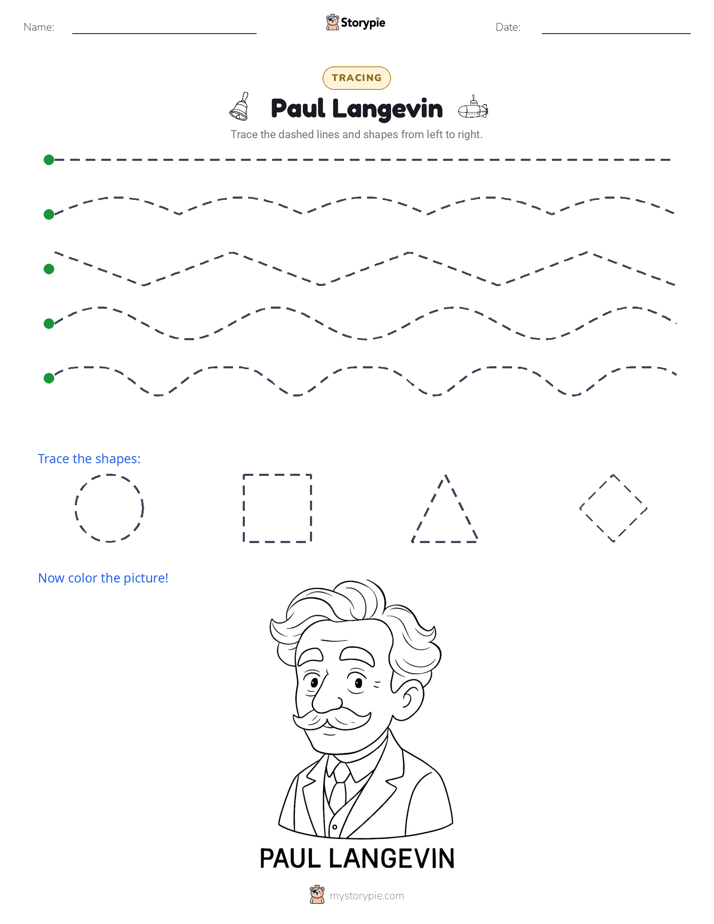 Name: ____ Storypie Date: ____

TRACING

Paul Langevin

Trace the dashed lines and shapes from left to right.

Trace the shapes:

Now color the picture!

PAUL LANGEVIN

mystorypie.com